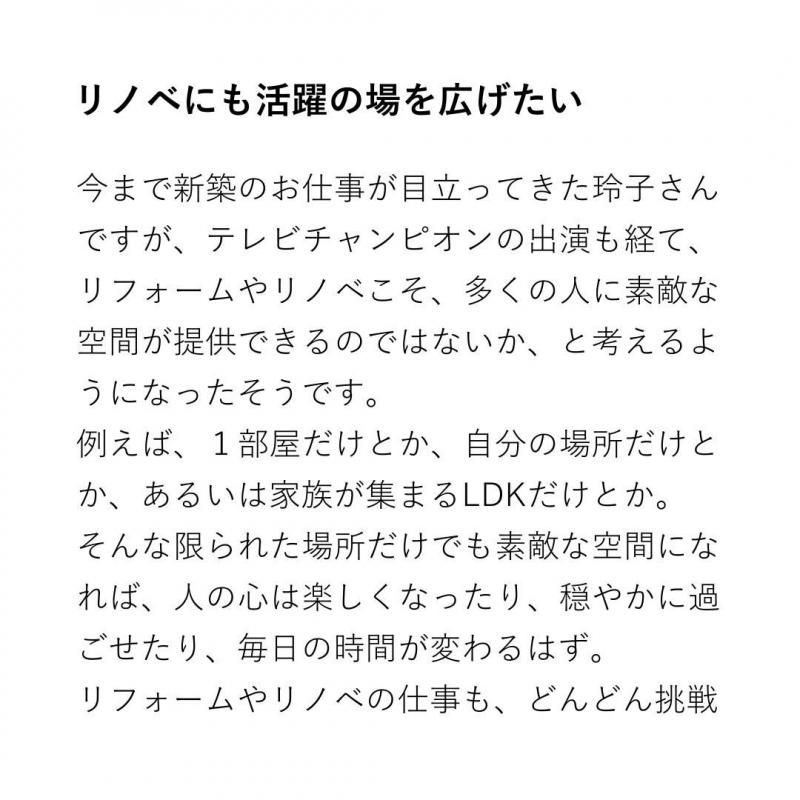 リノベにも活躍の場を広げたい

今まで新築のお仕事が目立ってきた玲子さんですが、テレビチャンピオンの出演も経て、リフォームやリノベこそ、多くの人に素敵な空間が提供できるのではないか、と考えるようになったそうです。
例えば、１部屋だけとか、自分の場所だけとか、あるいは家族が集まるLDKだけとか。
そんな限られた場所だけでも素敵な空間になれば、人の心は楽しくなったり、穏やかに過ごせたり、毎日の時間が変わるはず。
リフォームやリノベの仕事も、どんどん挑戦